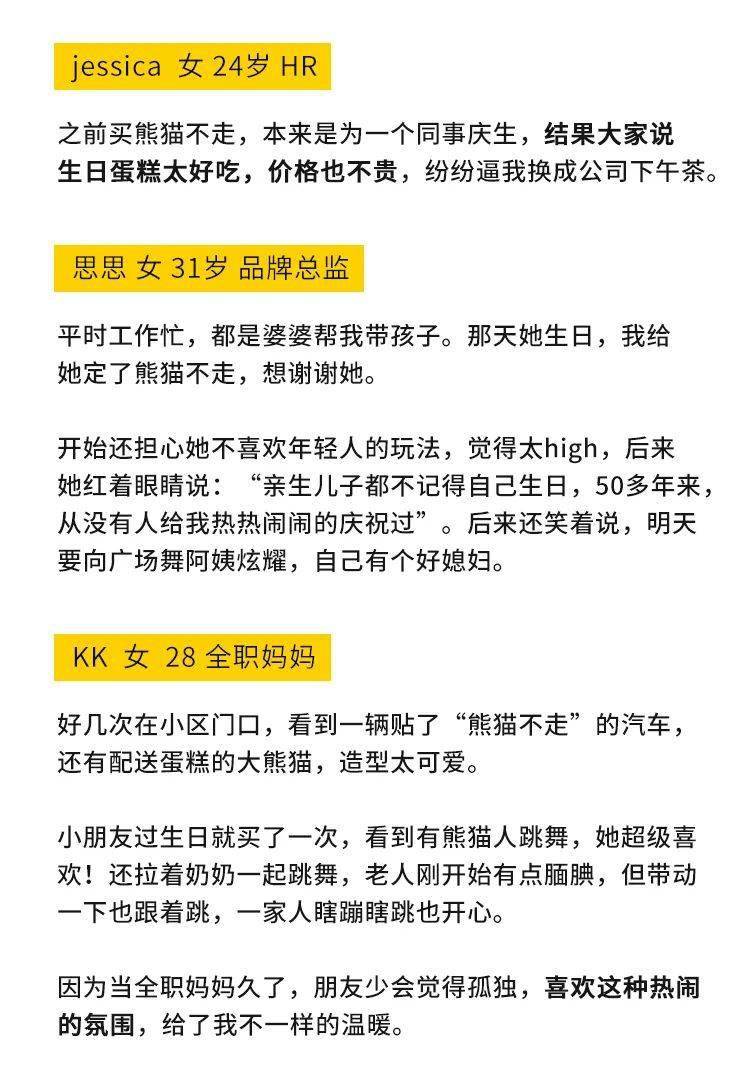 jessica 女 24岁 HR

之前买熊猫不走，本来是为一个同事庆生，结果大家说生日蛋糕太好吃，价格也不贵，纷纷逼我换成公司下午茶。

思思 女 31岁 品牌总监

平时工作忙，都是婆婆帮我带孩子。那天她生日，我给她定了熊猫不走，想谢谢她。

开始还担心她不喜欢年轻人的玩法，觉得太high，后来她红着眼睛说：“亲生儿子都不记得自己生日，50多年来，从没有人给我热热闹闹的庆祝过”。后来还笑着说，明天要向广场舞阿姨炫耀，自己有个好媳妇。

KK 女 28 全职妈妈

好几次在小区门口，看到一辆贴了“熊猫不走”的汽车，还有配送蛋糕的大熊猫，造型太可爱。

小朋友过生日就买了一次，看到有熊猫人跳舞，她超级喜欢！还拉着奶奶一起跳舞，老人刚开始有点腼腆，但带动一下也跟着跳，一家人瞎蹦瞎跳也开心。

因为当全职妈妈久了，朋友少会觉得孤独，喜欢这种热闹的氛围，给了我不一样的温暖。